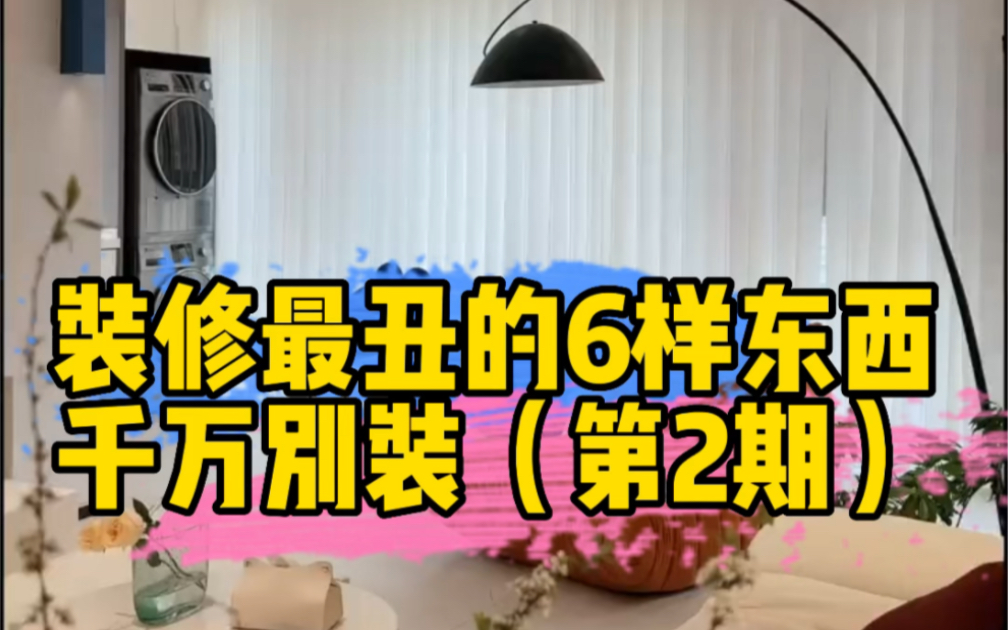 装修最丑的6样东西
千万别装（第2期）